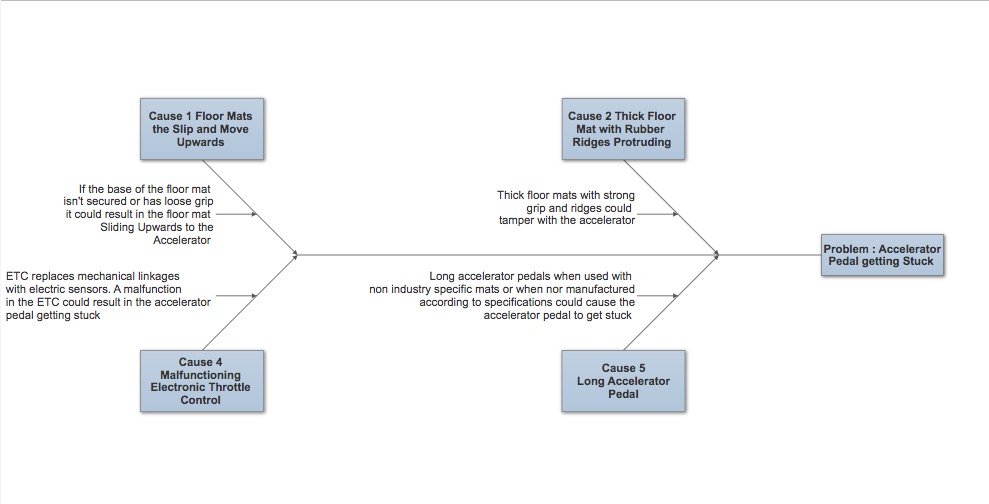 Cause 1 Floor Mats the Slip and Move Upwards

If the base of the floor mat isn't secured or has loose grip it could result in the floor mat Sliding Upwards to the Accelerator

ETC replaces mechanical linkages with electric sensors. A malfunction in the ETC could result in the accelerator pedal getting stuck

Cause 4 Malfunctioning Electronic Throttle Control

Cause 2 Thick Floor Mat with Rubber Ridges Protruding

Thick floor mats with strong grip and ridges could tamper with the accelerator

Long accelerator pedals when used with non industry specific mats or when nor manufactured according to specifications could cause the accelerator pedal to get stuck

Cause 5 Long Accelerator Pedal

Problem : Accelerator Pedal getting Stuck